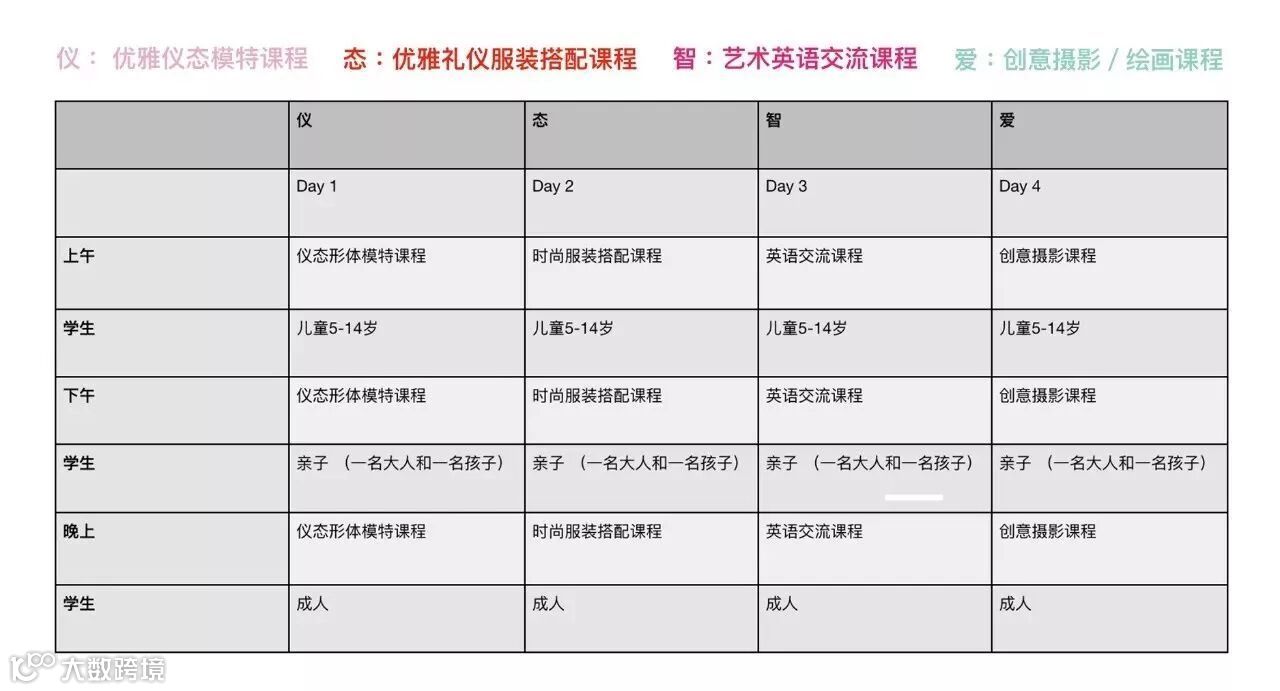 仪： 优雅仪态模特课程　态：优雅礼仪服装搭配课程　智：艺术英语交流课程　爱：创意摄影 / 绘画课程

| | 仪 | 态 | 智 | 爱 |
|---|---|---|---|---|
| | Day 1 | Day 2 | Day 3 | Day 4 |
| 上午 | 仪态形体模特课程 | 时尚服装搭配课程 | 英语交流课程 | 创意摄影课程 |
| 学生 | 儿童5-14岁 | 儿童5-14岁 | 儿童5-14岁 | 儿童5-14岁 |
| 下午 | 仪态形体模特课程 | 时尚服装搭配课程 | 英语交流课程 | 创意摄影课程 |
| 学生 | 亲子 （一名大人和一名孩子） | 亲子 （一名大人和一名孩子） | 亲子 （一名大人和一名孩子） | 亲子 （一名大人和一名孩子） |
| 晚上 | 仪态形体模特课程 | 时尚服装搭配课程 | 英语交流课程 | 创意摄影课程 |
| 学生 | 成人 | 成人 | 成人 | 成人 |

大数跨境